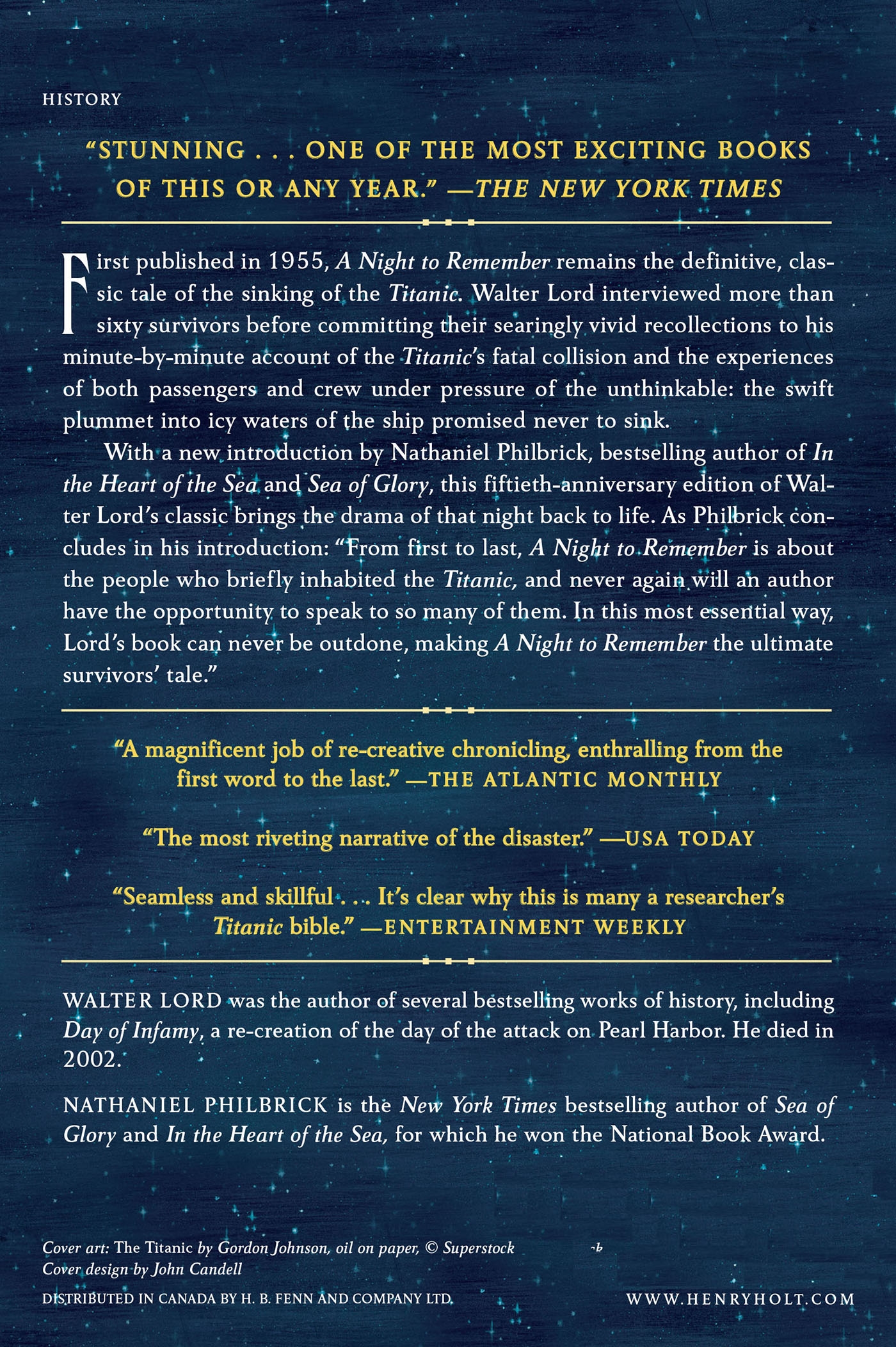 HISTORY

"STUNNING . . . ONE OF THE MOST EXCITING BOOKS OF THIS OR ANY YEAR." —THE NEW YORK TIMES

First published in 1955, A Night to Remember remains the definitive, classic tale of the sinking of the Titanic. Walter Lord interviewed more than sixty survivors before committing their searingly vivid recollections to his minute-by-minute account of the Titanic's fatal collision and the experiences of both passengers and crew under pressure of the unthinkable: the swift plummet into icy waters of the ship promised never to sink.

With a new introduction by Nathaniel Philbrick, bestselling author of In the Heart of the Sea and Sea of Glory, this fiftieth-anniversary edition of Walter Lord's classic brings the drama of that night back to life. As Philbrick concludes in his introduction: "From first to last, A Night to Remember is about the people who briefly inhabited the Titanic, and never again will an author have the opportunity to speak to so many of them. In this most essential way, Lord's book can never be outdone, making A Night to Remember the ultimate survivors' tale."

"A magnificent job of re-creative chronicling, enthralling from the first word to the last." —THE ATLANTIC MONTHLY

"The most riveting narrative of the disaster." —USA TODAY

"Seamless and skillful . . . It's clear why this is many a researcher's Titanic bible." —ENTERTAINMENT WEEKLY

WALTER LORD was the author of several bestselling works of history, including Day of Infamy, a re-creation of the day of the attack on Pearl Harbor. He died in 2002.

NATHANIEL PHILBRICK is the New York Times bestselling author of Sea of Glory and In the Heart of the Sea, for which he won the National Book Award.

Cover art: The Titanic by Gordon Johnson, oil on paper, © Superstock
Cover design by John Candell

DISTRIBUTED IN CANADA BY H. B. FENN AND COMPANY LTD.

WWW.HENRYHOLT.COM